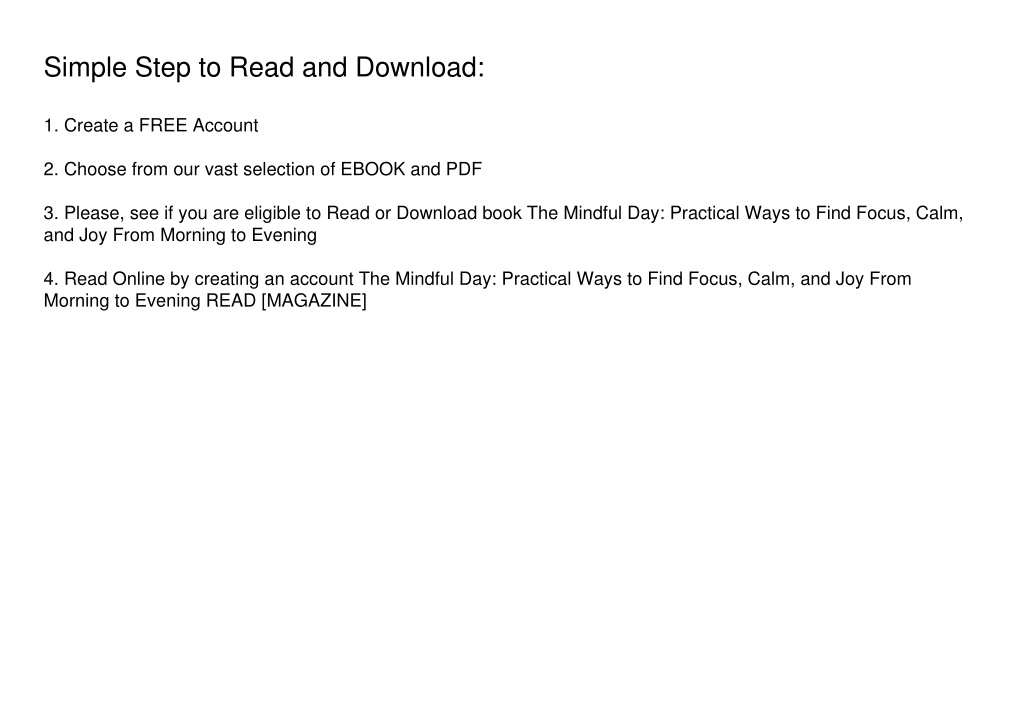 Simple Step to Read and Download:

1. Create a FREE Account

2. Choose from our vast selection of EBOOK and PDF

3. Please, see if you are eligible to Read or Download book The Mindful Day: Practical Ways to Find Focus, Calm, and Joy From Morning to Evening

4. Read Online by creating an account The Mindful Day: Practical Ways to Find Focus, Calm, and Joy From Morning to Evening READ [MAGAZINE]